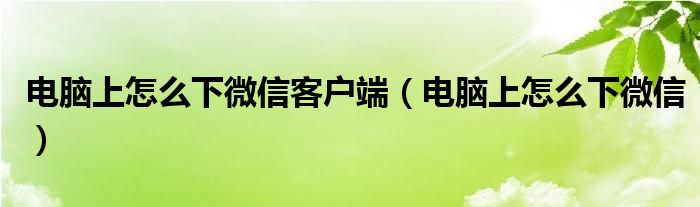 电脑上怎么下微信客户端（电脑上怎么下微信）